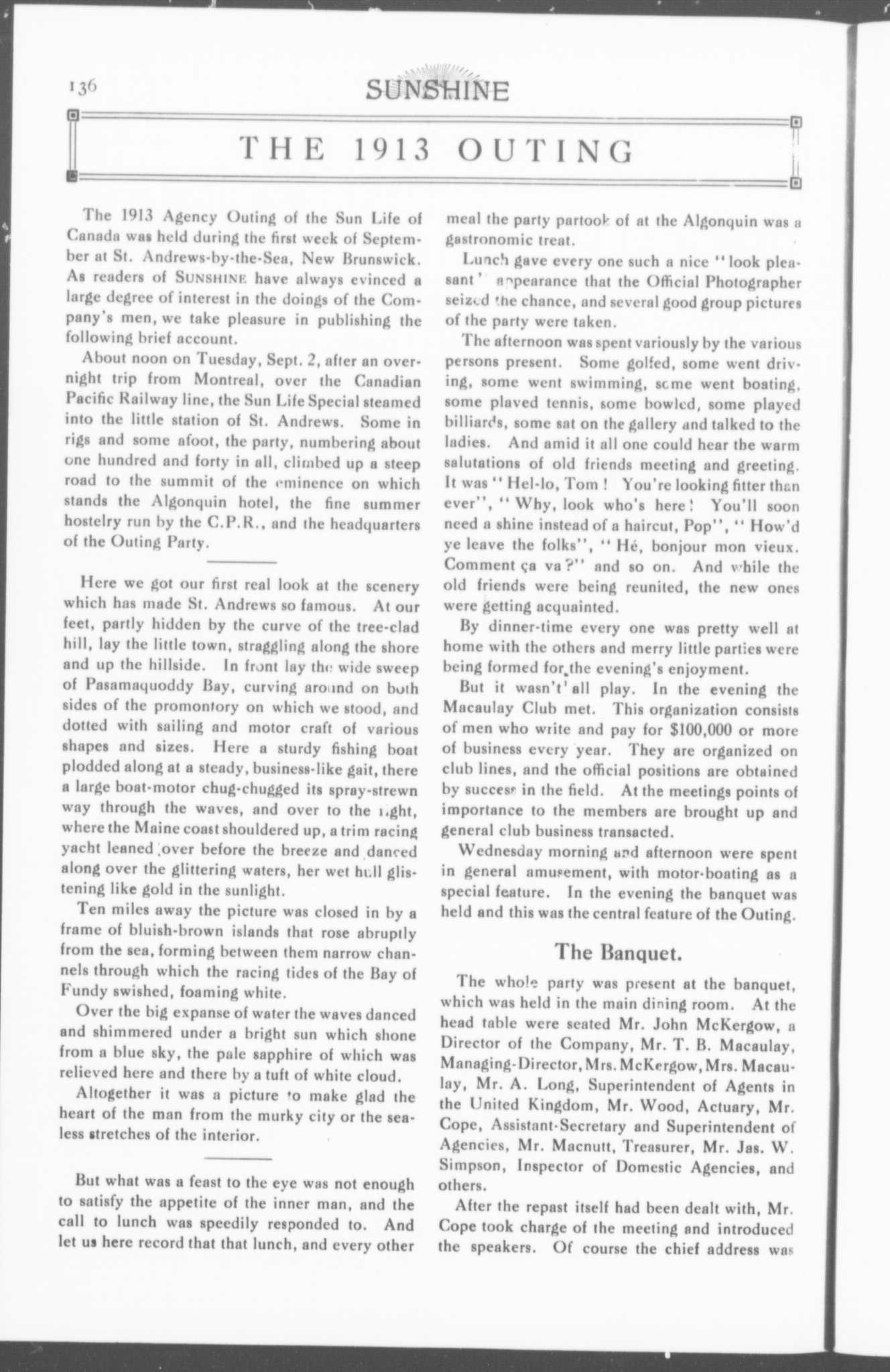 136 SUNSHINE

THE 1913 OUTING

The 1913 Agency Outing of the Sun Life of Canada was held during the first week of September at St. Andrews-by-the-Sea, New Brunswick. As readers of SUNSHINE have always evinced a large degree of interest in the doings of the Company's men, we take pleasure in publishing the following brief account.

About noon on Tuesday, Sept. 2, after an overnight trip from Montreal, over the Canadian Pacific Railway line, the Sun Life Special steamed into the little station of St. Andrews. Some in rigs and some afoot, the party, numbering about one hundred and forty in all, climbed up a steep road to the summit of the eminence on which stands the Algonquin hotel, the fine summer hostelry run by the C.P.R., and the headquarters of the Outing Party.

Here we got our first real look at the scenery which has made St. Andrews so famous. At our feet, partly hidden by the curve of the tree-clad hill, lay the little town, straggling along the shore and up the hillside. In front lay the wide sweep of Pasamaquoddy Bay, curving around on both sides of the promontory on which we stood, and dotted with sailing and motor craft of various shapes and sizes. Here a sturdy fishing boat plodded along at a steady, business-like gait, there a large boat-motor chug-chugged its spray-strewn way through the waves, and over to the right, where the Maine coast shouldered up, a trim racing yacht leaned over before the breeze and danced along over the glittering waters, her wet hull glistening like gold in the sunlight.

Ten miles away the picture was closed in by a frame of bluish-brown islands that rose abruptly from the sea, forming between them narrow channels through which the racing tides of the Bay of Fundy swished, foaming white.

Over the big expanse of water the waves danced and shimmered under a bright sun which shone from a blue sky, the pale sapphire of which was relieved here and there by a tuft of white cloud.

Altogether it was a picture to make glad the heart of the man from the murky city or the sealess stretches of the interior.

But what was a feast to the eye was not enough to satisfy the appetite of the inner man, and the call to lunch was speedily responded to. And let us here record that that lunch, and every other meal the party partook of at the Algonquin was a gastronomic treat.

Lunch gave every one such a nice "look pleasant" appearance that the Official Photographer seized the chance, and several good group pictures of the party were taken.

The afternoon was spent variously by the various persons present. Some golfed, some went driving, some went swimming, some went boating, some played tennis, some bowled, some played billiards, some sat on the gallery and talked to the ladies. And amid it all one could hear the warm salutations of old friends meeting and greeting. It was "Hel-lo, Tom! You're looking fitter than ever", "Why, look who's here! You'll soon need a shine instead of a haircut, Pop", "How'd ye leave the folks", "Hé, bonjour mon vieux. Comment ça va?" and so on. And while the old friends were being reunited, the new ones were getting acquainted.

By dinner-time every one was pretty well at home with the others and merry little parties were being formed for the evening's enjoyment.

But it wasn't all play. In the evening the Macaulay Club met. This organization consists of men who write and pay for $100,000 or more of business every year. They are organized on club lines, and the official positions are obtained by success in the field. At the meetings points of importance to the members are brought up and general club business transacted.

Wednesday morning and afternoon were spent in general amusement, with motor-boating as a special feature. In the evening the banquet was held and this was the central feature of the Outing.

The Banquet.

The whole party was present at the banquet, which was held in the main dining room. At the head table were seated Mr. John McKergow, a Director of the Company, Mr. T. B. Macaulay, Managing-Director, Mrs. McKergow, Mrs. Macaulay, Mr. A. Long, Superintendent of Agents in the United Kingdom, Mr. Wood, Actuary, Mr. Cope, Assistant-Secretary and Superintendent of Agencies, Mr. Macnutt, Treasurer, Mr. Jas. W. Simpson, Inspector of Domestic Agencies, and others.

After the repast itself had been dealt with, Mr. Cope took charge of the meeting and introduced the speakers. Of course the chief address was